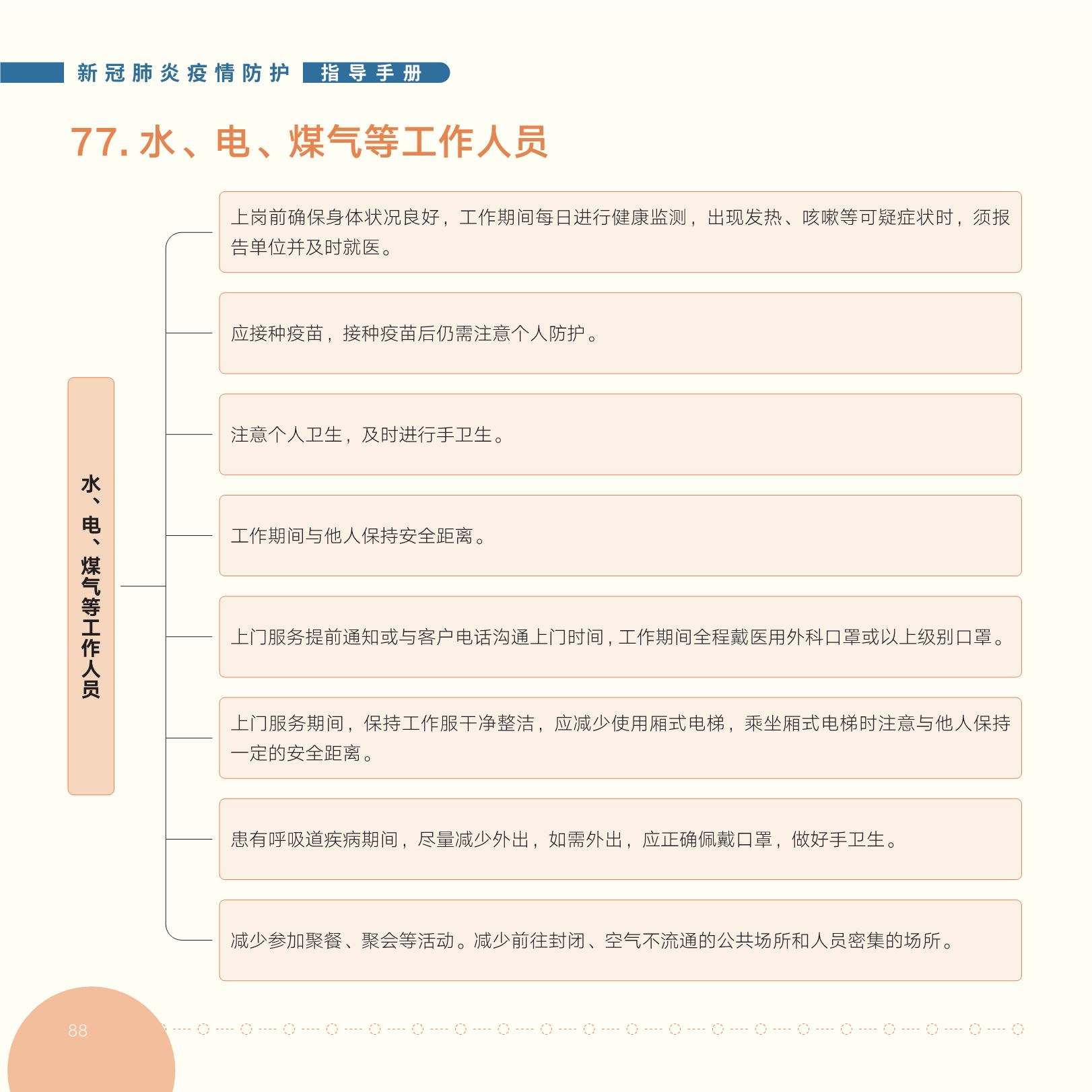 新冠肺炎疫情防护 指导手册

77.水、电、煤气等工作人员

水、电、煤气等工作人员

上岗前确保身体状况良好，工作期间每日进行健康监测，出现发热、咳嗽等可疑症状时，须报告单位并及时就医。

应接种疫苗，接种疫苗后仍需注意个人防护。

注意个人卫生，及时进行手卫生。

工作期间与他人保持安全距离。

上门服务提前通知或与客户电话沟通上门时间，工作期间全程戴医用外科口罩或以上级别口罩。

上门服务期间，保持工作服干净整洁，应减少使用厢式电梯，乘坐厢式电梯时注意与他人保持一定的安全距离。

患有呼吸道疾病期间，尽量减少外出，如需外出，应正确佩戴口罩，做好手卫生。

减少参加聚餐、聚会等活动。减少前往封闭、空气不流通的公共场所和人员密集的场所。

88